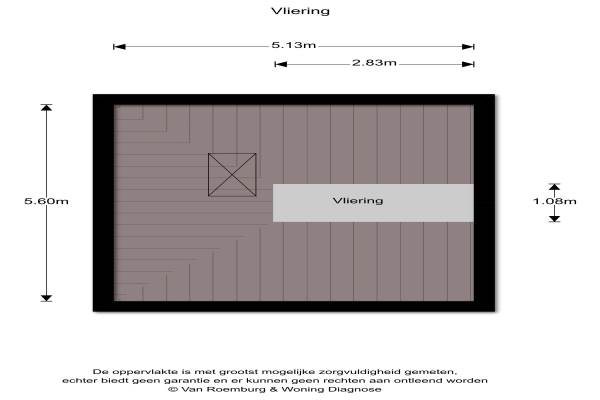 Vliering

5.13m

2.83m

5.60m

Vliering

1.08m

De oppervlakte is met grootst mogelijke zorgvuldigheid gemeten, echter biedt geen garantie en er kunnen geen rechten aan ontleend worden
© Van Roemburg & Woning Diagnose